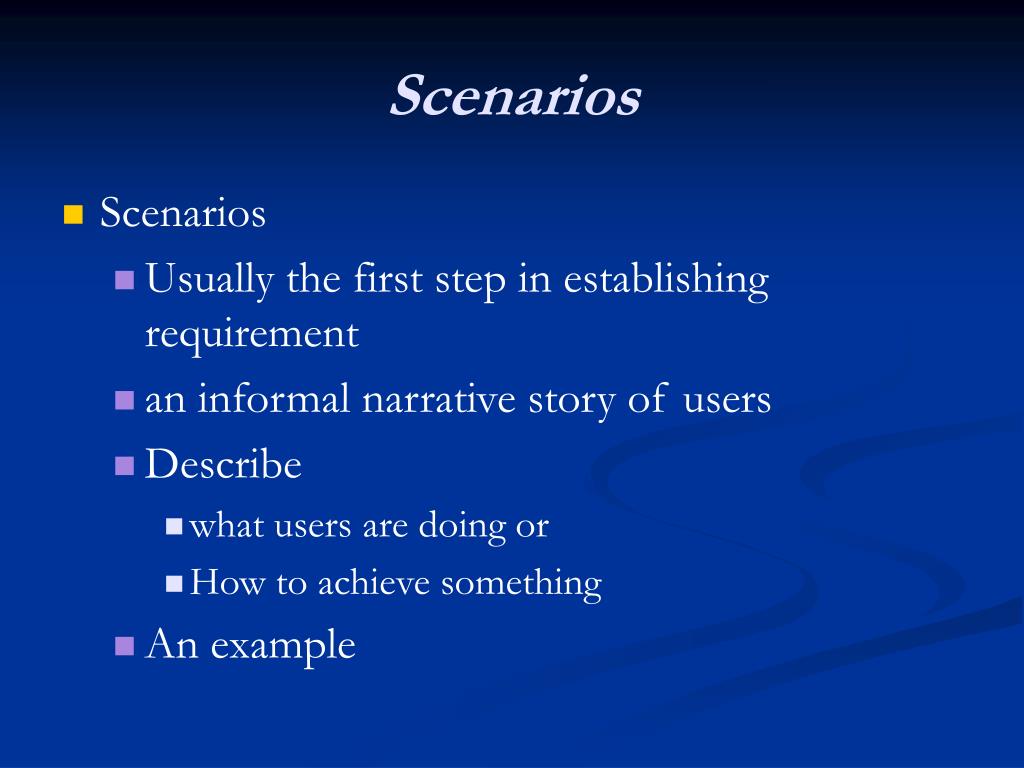 Scenarios

Scenarios
Usually the first step in establishing requirement
an informal narrative story of users
Describe
what users are doing or
How to achieve something
An example